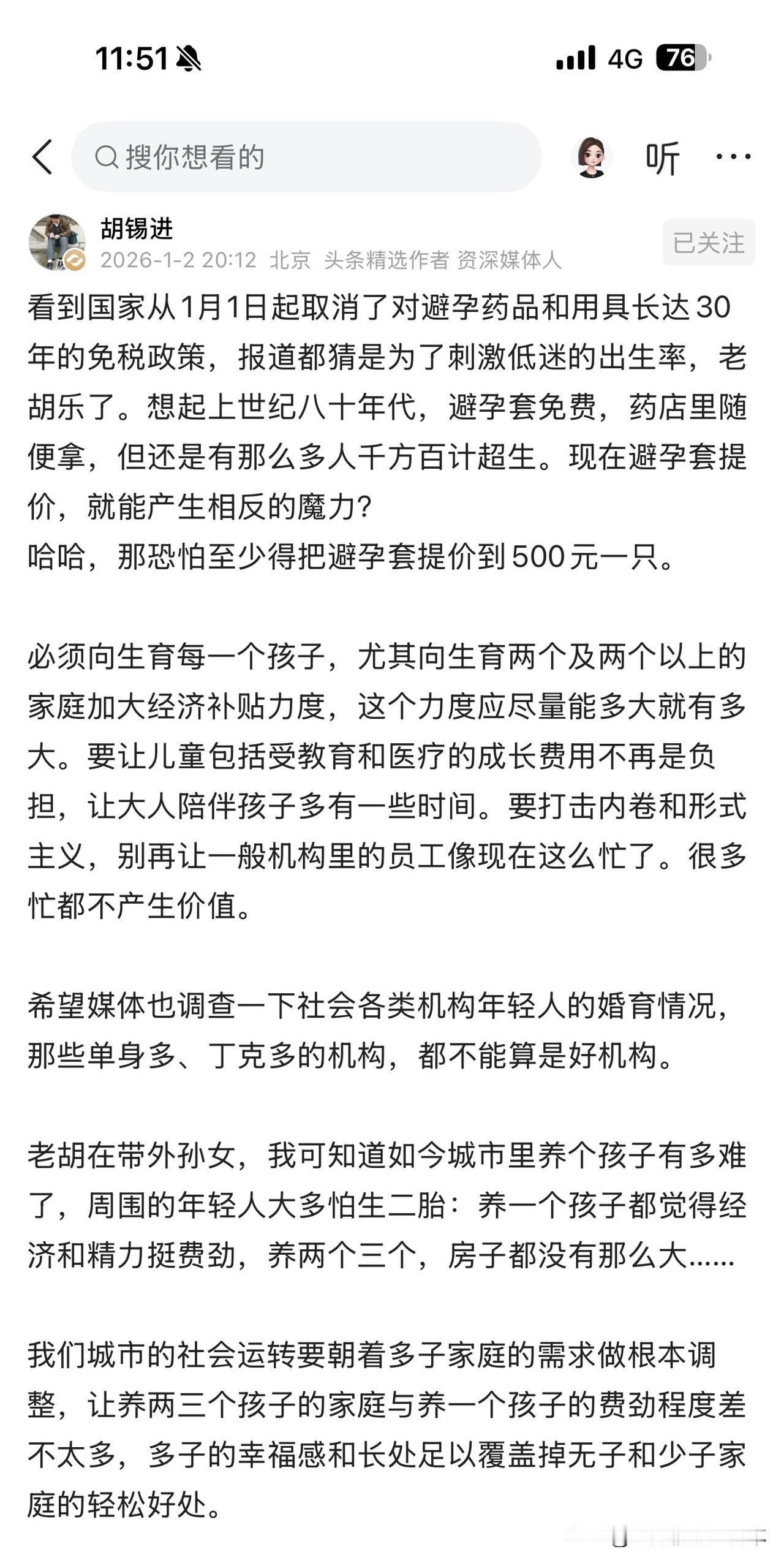 11:51

4G 76

搜你想看的

听

胡锡进

2026-1-2 20:12 北京 头条精选作者 资深媒体人

已关注

看到国家从1月1日起取消了对避孕药品和用具长达30年的免税政策，报道都猜是为了刺激低迷的出生率，老胡乐了。想起上世纪八十年代，避孕套免费，药店里随便拿，但还是有那么多人千方百计超生。现在避孕套提价，就能产生相反的魔力？
哈哈，那恐怕至少得把避孕套提价到500元一只。

必须向生育每一个孩子，尤其向生育两个及两个以上的家庭加大经济补贴力度，这个力度应尽量能多大就有多大。要让儿童包括受教育和医疗的成长费用不再是负担，让大人陪伴孩子多有一些时间。要打击内卷和形式主义，别再让一般机构里的员工像现在这么忙了。很多忙都不产生价值。

希望媒体也调查一下社会各类机构年轻人的婚育情况，那些单身多、丁克多的机构，都不能算是好机构。

老胡在带外孙女，我可知道如今城市里养个孩子有多难了，周围的年轻人大多怕生二胎：养一个孩子都觉得经济和精力挺费劲，养两个三个，房子都没有那么大......

我们城市的社会运转要朝着多子家庭的需求做根本调整，让养两三个孩子的家庭与养一个孩子的费劲程度差不太多，多子的幸福感和长处足以覆盖掉无子和少子家庭的轻松好处。